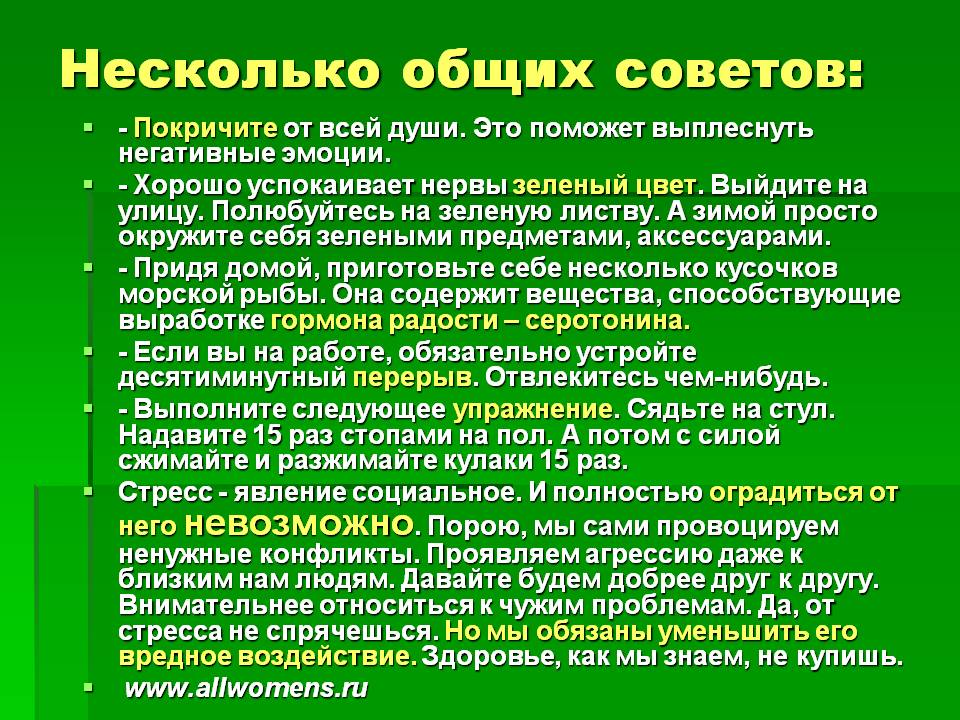 Несколько общих советов:

- Покричите от всей души. Это поможет выплеснуть негативные эмоции.

- Хорошо успокаивает нервы зеленый цвет. Выйдите на улицу. Полюбуйтесь на зеленую листву. А зимой просто окружите себя зелеными предметами, аксессуарами.

- Придя домой, приготовьте себе несколько кусочков морской рыбы. Она содержит вещества, способствующие выработке гормона радости – серотонина.

- Если вы на работе, обязательно устройте десятиминутный перерыв. Отвлекитесь чем-нибудь.

- Выполните следующее упражнение. Сядьте на стул. Надавите 15 раз стопами на пол. А потом с силой сжимайте и разжимайте кулаки 15 раз.

Стресс - явление социальное. И полностью оградиться от него невозможно. Порою, мы сами провоцируем ненужные конфликты. Проявляем агрессию даже к близким нам людям. Давайте будем добрее друг к другу. Внимательнее относиться к чужим проблемам. Да, от стресса не спрячешься. Но мы обязаны уменьшить его вредное воздействие. Здоровье, как мы знаем, не купишь.

www.allwomens.ru